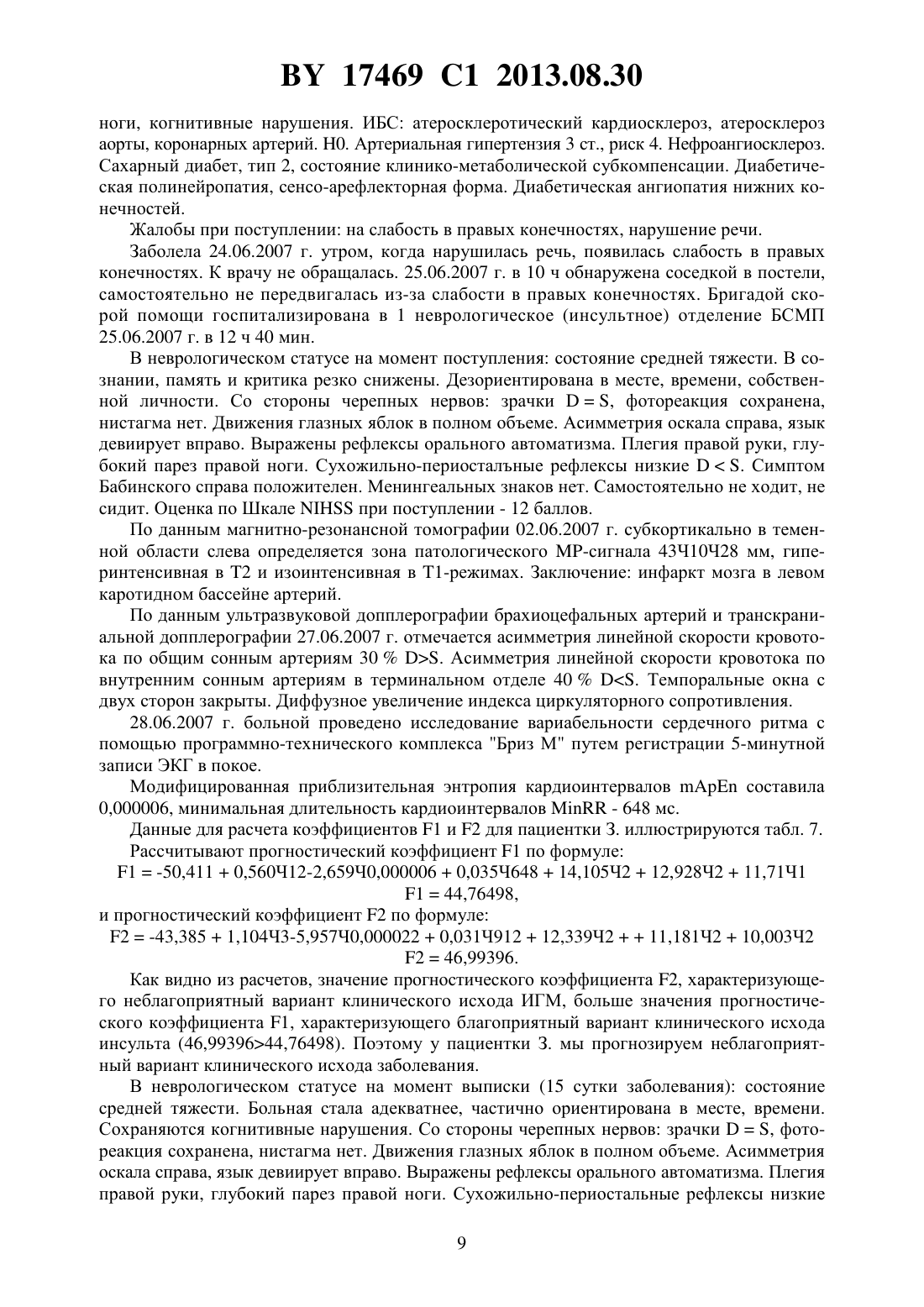 BY 17469 C1 2013.08.30

ноги, когнитивные нарушения. ИБС: атеросклеротический кардиосклероз, атеросклероз аорты, коронарных артерий. Н0. Артериальная гипертензия 3 ст., риск 4. Нефроангиосклероз. Сахарный диабет, тип 2, состояние клинико-метаболической субкомпенсации. Диабетическая полинейропатия, сенсо-арефлекторная форма. Диабетическая ангиопатия нижних конечностей.

Жалобы при поступлении: на слабость в правых конечностях, нарушение речи.

Заболела 24.06.2007 г. утром, когда нарушилась речь, появилась слабость в правых конечностях. К врачу не обращалась. 25.06.2007 г. в 10 ч обнаружена соседкой в постели, самостоятельно не передвигалась из-за слабости в правых конечностях. Бригадой скорой помощи госпитализирована в 1 неврологическое (инсультное) отделение БСМП 25.06.2007 г. в 12 ч 40 мин.

В неврологическом статусе на момент поступления: состояние средней тяжести. В сознании, память и критика резко снижены. Дезориентирована в месте, времени, собственной личности. Со стороны черепных нервов: зрачки D = S, фотореакция сохранена, нистагма нет. Движения глазных яблок в полном объеме. Асимметрия оскала справа, язык девиирует вправо. Выражены рефлексы орального автоматизма. Плегия правой руки, глубокий парез правой ноги. Сухожильно-периостальные рефлексы низкие D < S. Симптом Бабинского справа положителен. Менингеальных знаков нет. Самостоятельно не ходит, не сидит. Оценка по Шкале NIHSS при поступлении - 12 баллов.

По данным магнитно-резонансной томографии 02.06.2007 г. субкортикально в теменной области слева определяется зона патологического МР-сигнала 43Ч10Ч28 мм, гиперинтенсивная в Т2 и изоинтенсивная в Т1-режимах. Заключение: инфаркт мозга в левом каротидном бассейне артерий.

По данным ультразвуковой допплерографии брахиоцефальных артерий и транскраниальной допплерографии 27.06.2007 г. отмечается асимметрия линейной скорости кровотока по общим сонным артериям 30 % D>S. Асимметрия линейной скорости кровотока по внутренним сонным артериям в терминальном отделе 40 % D<S. Темпоральные окна с двух сторон закрыты. Диффузное увеличение индекса циркуляторного сопротивления.

28.06.2007 г. больной проведено исследование вариабельности сердечного ритма с помощью программно-технического комплекса "Бриз М" путем регистрации 5-минутной записи ЭКГ в покое.

Модифицированная приблизительная энтропия кардиоинтервалов mApEn составила 0,000006, минимальная длительность кардиоинтервалов MinRR - 648 мс.

Данные для расчета коэффициентов F1 и F2 для пациентки З. иллюстрируются табл. 7.

Рассчитывают прогностический коэффициент F1 по формуле:

F1 = -50,411 + 0,560Ч12-2,659Ч0,000006 + 0,035Ч648 + 14,105Ч2 + 12,928Ч2 + 11,71Ч1
F1 = 44,76498,

и прогностический коэффициент F2 по формуле:

F2 = -43,385 + 1,104Ч3-5,957Ч0,000022 + 0,031Ч912 + 12,339Ч2 + + 11,181Ч2 + 10,003Ч2
F2 = 46,99396.

Как видно из расчетов, значение прогностического коэффициента F2, характеризующего неблагоприятный вариант клинического исхода ИГМ, больше значения прогностического коэффициента F1, характеризующего благоприятный вариант клинического исхода инсульта (46,99396>44,76498). Поэтому у пациентки З. мы прогнозируем неблагоприятный вариант клинического исхода заболевания.

В неврологическом статусе на момент выписки (15 сутки заболевания): состояние средней тяжести. Больная стала адекватнее, частично ориентирована в месте, времени. Сохраняются когнитивные нарушения. Со стороны черепных нервов: зрачки D = S, фотореакция сохранена, нистагма нет. Движения глазных яблок в полном объеме. Асимметрия оскала справа, язык девиирует вправо. Выражены рефлексы орального автоматизма. Плегия правой руки, глубокий парез правой ноги. Сухожильно-периостальные рефлексы низкие

9